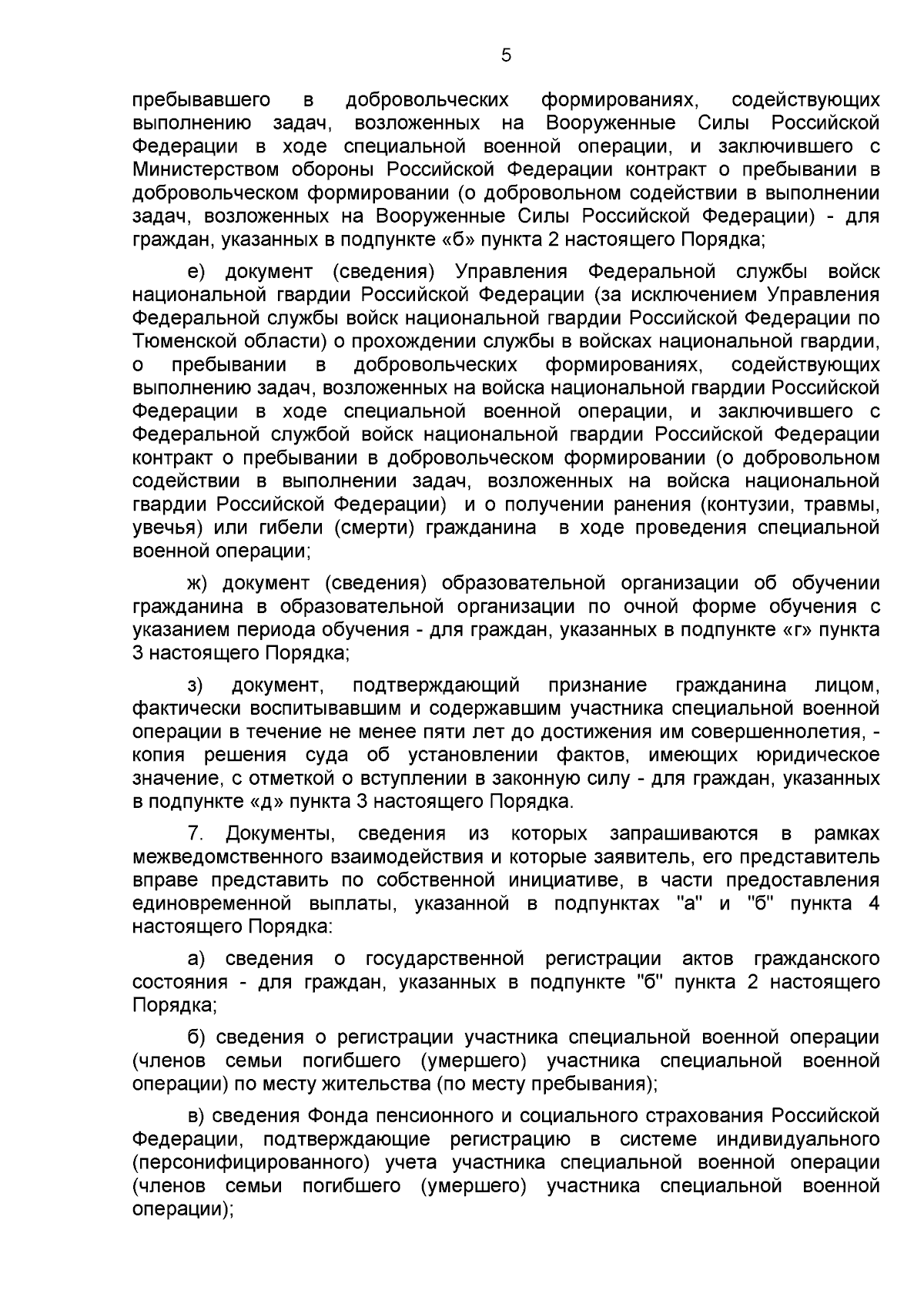 5

пребывавшего в добровольческих формированиях, содействующих выполнению задач, возложенных на Вооруженные Силы Российской Федерации в ходе специальной военной операции, и заключившего с Министерством обороны Российской Федерации контракт о пребывании в добровольческом формировании (о добровольном содействии в выполнении задач, возложенных на Вооруженные Силы Российской Федерации) - для граждан, указанных в подпункте «б» пункта 2 настоящего Порядка;

е) документ (сведения) Управления Федеральной службы войск национальной гвардии Российской Федерации (за исключением Управления Федеральной службы войск национальной гвардии Российской Федерации по Тюменской области) о прохождении службы в войсках национальной гвардии, о пребывании в добровольческих формированиях, содействующих выполнению задач, возложенных на войска национальной гвардии Российской Федерации в ходе специальной военной операции, и заключившего с Федеральной службой войск национальной гвардии Российской Федерации контракт о пребывании в добровольческом формировании (о добровольном содействии в выполнении задач, возложенных на войска национальной гвардии Российской Федерации) и о получении ранения (контузии, травмы, увечья) или гибели (смерти) гражданина в ходе проведения специальной военной операции;

ж) документ (сведения) образовательной организации об обучении гражданина в образовательной организации по очной форме обучения с указанием периода обучения - для граждан, указанных в подпункте «г» пункта 3 настоящего Порядка;

з) документ, подтверждающий признание гражданина лицом, фактически воспитывавшим и содержавшим участника специальной военной операции в течение не менее пяти лет до достижения им совершеннолетия, - копия решения суда об установлении фактов, имеющих юридическое значение, с отметкой о вступлении в законную силу - для граждан, указанных в подпункте «д» пункта 3 настоящего Порядка.

7. Документы, сведения из которых запрашиваются в рамках межведомственного взаимодействия и которые заявитель, его представитель вправе представить по собственной инициативе, в части предоставления единовременной выплаты, указанной в подпунктах "а" и "б" пункта 4 настоящего Порядка:

а) сведения о государственной регистрации актов гражданского состояния - для граждан, указанных в подпункте "б" пункта 2 настоящего Порядка;

б) сведения о регистрации участника специальной военной операции (членов семьи погибшего (умершего) участника специальной военной операции) по месту жительства (по месту пребывания);

в) сведения Фонда пенсионного и социального страхования Российской Федерации, подтверждающие регистрацию в системе индивидуального (персонифицированного) учета участника специальной военной операции (членов семьи погибшего (умершего) участника специальной военной операции);